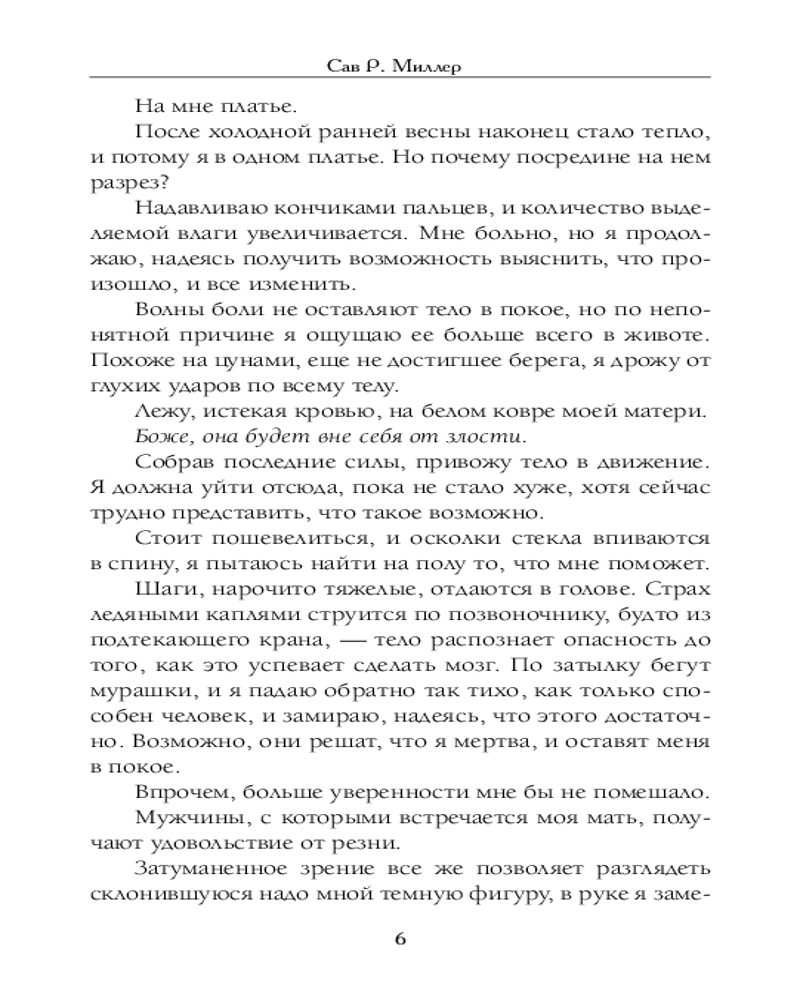 Сав Р. Миллер

На мне платье.

После холодной ранней весны наконец стало тепло, и потому я в одном платье. Но почему посредине на нем разрез?

Надавливаю кончиками пальцев, и количество выделяемой влаги увеличивается. Мне больно, но я продолжаю, надеясь получить возможность выяснить, что произошло, и все изменить.

Волны боли не оставляют тело в покое, но по непонятной причине я ощущаю ее больше всего в животе. Похоже на цунами, еще не достигшее берега, я дрожу от глухих ударов по всему телу.

Лежу, истекая кровью, на белом ковре моей матери.

Боже, она будет вне себя от злости.

Собрав последние силы, привожу тело в движение. Я должна уйти отсюда, пока не стало хуже, хотя сейчас трудно представить, что такое возможно.

Стоит пошевелиться, и осколки стекла впиваются в спину, я пытаюсь найти на полу то, что мне поможет.

Шаги, нарочито тяжелые, отдаются в голове. Страх ледяными каплями струится по позвоночнику, будто из подтекающего крана, — тело распознает опасность до того, как это успевает сделать мозг. По затылку бегут мурашки, и я падаю обратно так тихо, как только способен человек, и замираю, надеясь, что этого достаточно. Возможно, они решат, что я мертва, и оставят меня в покое.

Впрочем, больше уверенности мне бы не помешало.

Мужчины, с которыми встречается моя мать, получают удовольствие от резни.

Затуманенное зрение все же позволяет разглядеть склонившуюся надо мной темную фигуру, в руке я заме-

6